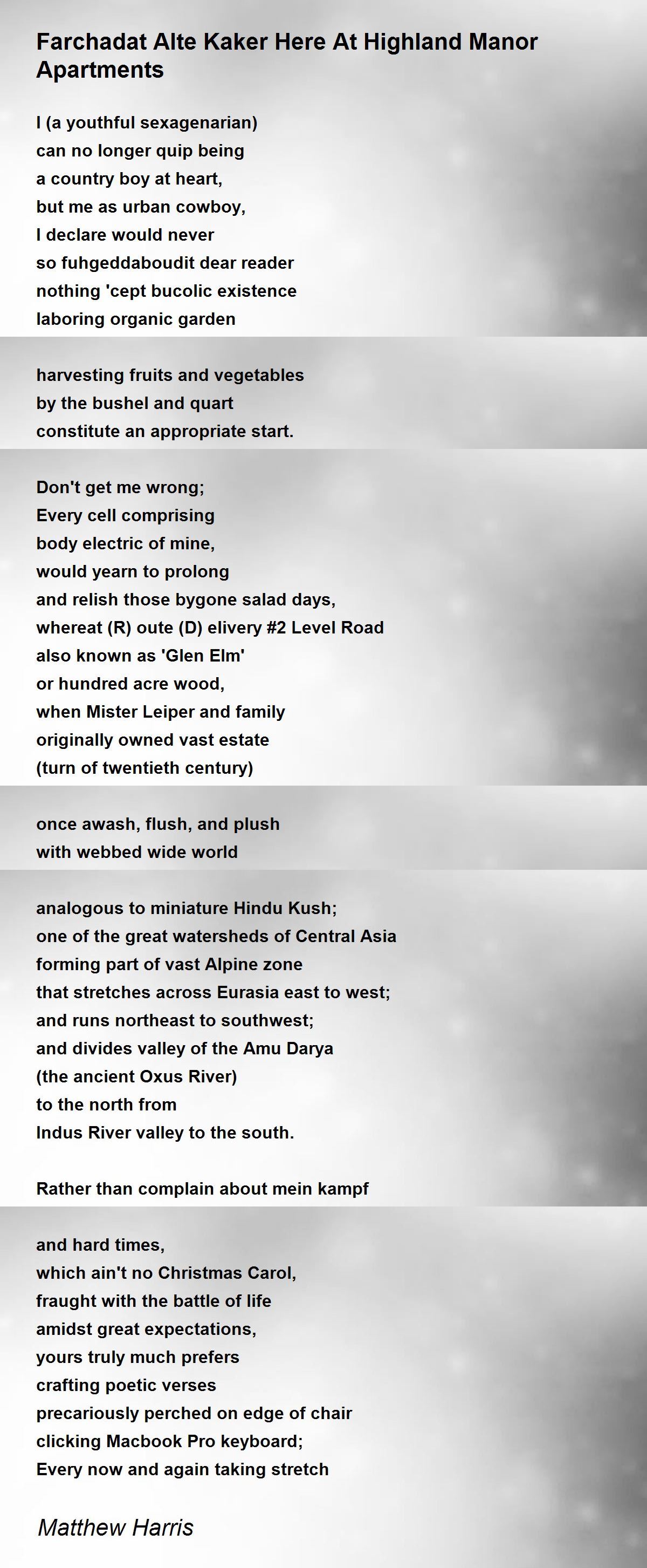 Farchadat Alte Kaker Here At Highland Manor Apartments

I (a youthful sexagenarian)
can no longer quip being
a country boy at heart,
but me as urban cowboy,
I declare would never
so fuhgeddaboudit dear reader
nothing 'cept bucolic existence
laboring organic garden

harvesting fruits and vegetables
by the bushel and quart
constitute an appropriate start.

Don't get me wrong;
Every cell comprising
body electric of mine,
would yearn to prolong
and relish those bygone salad days,
whereat (R) oute (D) elivery #2 Level Road
also known as 'Glen Elm'
or hundred acre wood,
when Mister Leiper and family
originally owned vast estate
(turn of twentieth century)

once awash, flush, and plush
with webbed wide world

analogous to miniature Hindu Kush;
one of the great watersheds of Central Asia
forming part of vast Alpine zone
that stretches across Eurasia east to west;
and runs northeast to southwest;
and divides valley of the Amu Darya
(the ancient Oxus River)
to the north from
Indus River valley to the south.

Rather than complain about mein kampf

and hard times,
which ain't no Christmas Carol,
fraught with the battle of life
amidst great expectations,
yours truly much prefers
crafting poetic verses
precariously perched on edge of chair
clicking Macbook Pro keyboard;
Every now and again taking stretch

Matthew Harris